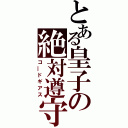 とある皇子の絶対遵守
コードギアス